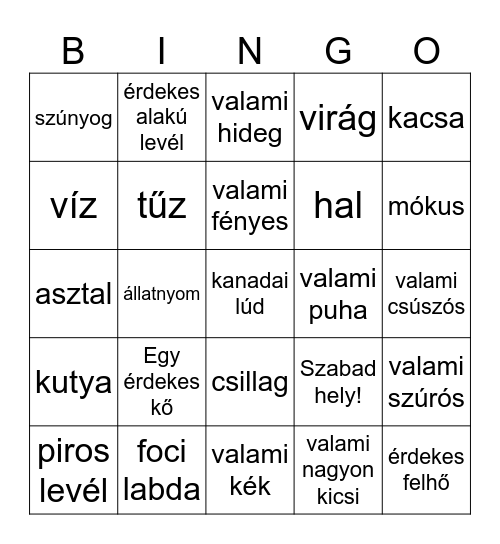 | B | I | N | G | O |
|---|---|---|---|---|
| szúnyog | érdekes alakú levél | valami hideg | virág | kacsa |
| víz | tűz | valami fényes | hal | mókus |
| asztal | állatnyom | kanadai lúd | valami puha | valami csúszós |
| kutya | Egy érdekes kő | csillag | Szabad hely! | valami szúrós |
| piros levél | foci labda | valami kék | valami nagyon kicsi | érdekes felhő |